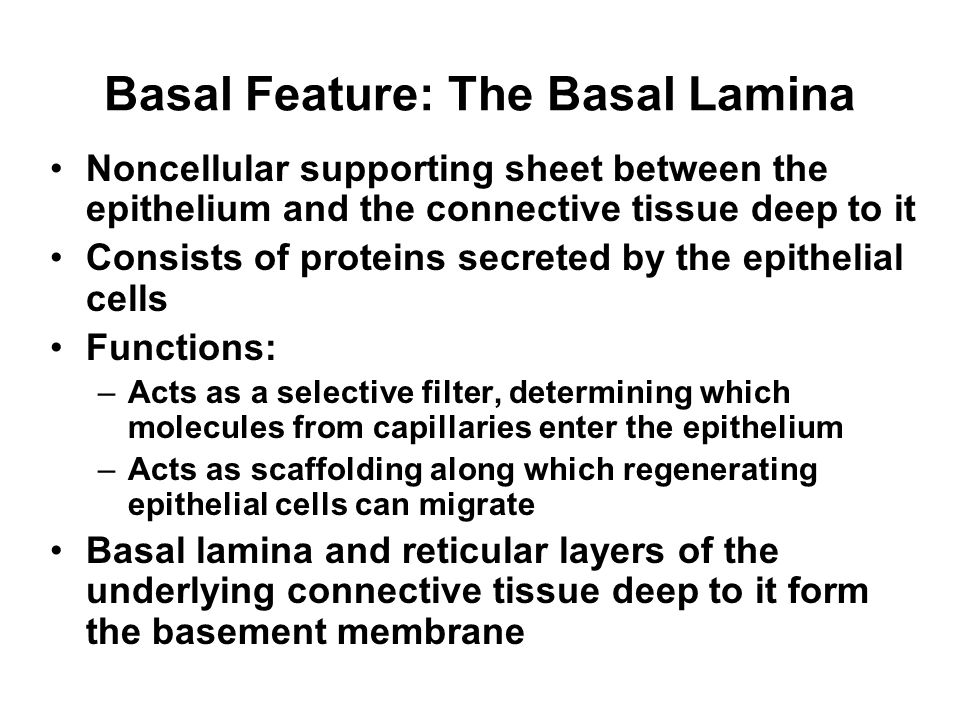 Basal Feature: The Basal Lamina

• Noncellular supporting sheet between the epithelium and the connective tissue deep to it
• Consists of proteins secreted by the epithelial cells
• Functions:
– Acts as a selective filter, determining which molecules from capillaries enter the epithelium
– Acts as scaffolding along which regenerating epithelial cells can migrate
• Basal lamina and reticular layers of the underlying connective tissue deep to it form the basement membrane